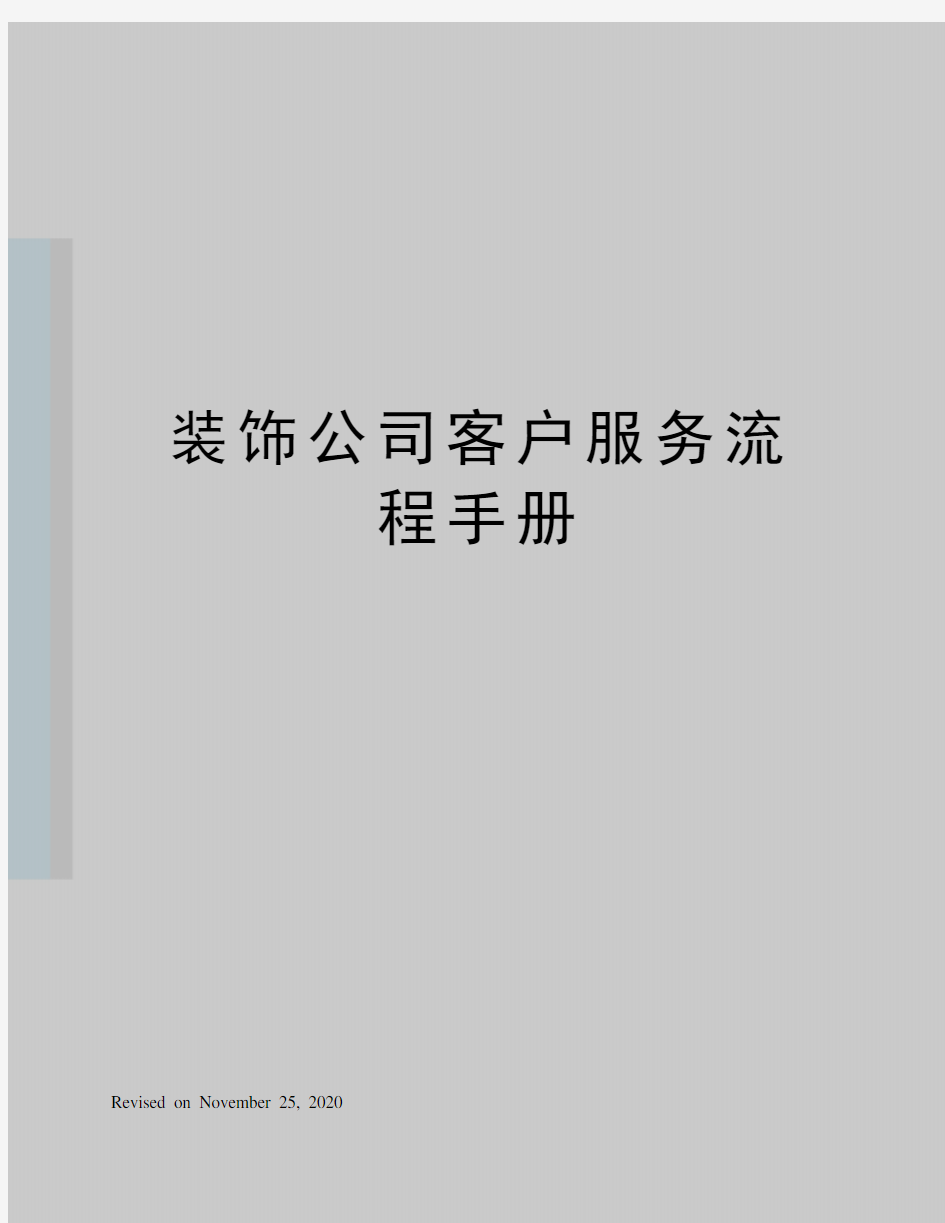 装饰公司客户服务流程手册

Revised on November 25, 2020